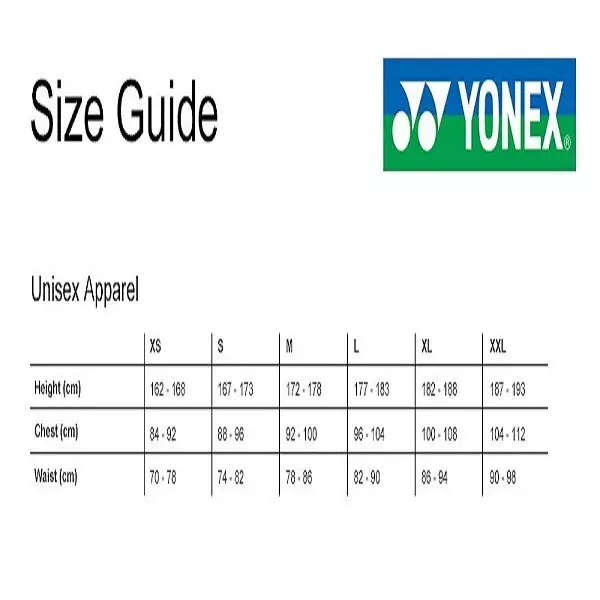 Size Guide

YONEX®

Unisex Apparel

| | XS | S | M | L | XL | XXL |
|---|---|---|---|---|---|---|
| Height (cm) | 162 - 168 | 167 - 173 | 172 - 178 | 177 - 183 | 182 - 188 | 187 - 193 |
| Chest (cm) | 84 - 92 | 88 - 96 | 92 - 100 | 96 - 104 | 100 - 108 | 104 - 112 |
| Waist (cm) | 70 - 78 | 74 - 82 | 78 - 86 | 82 - 90 | 86 - 94 | 90 - 98 |